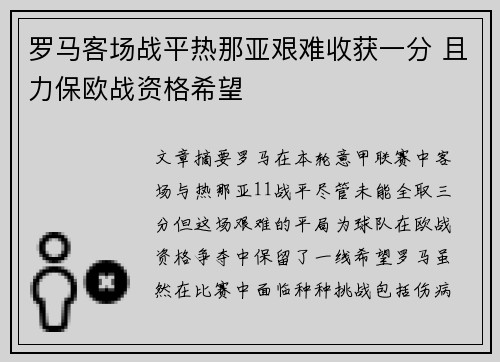 罗马客场战平热那亚艰难收获一分 且力保欧战资格希望

文章摘要罗马在本轮意甲联赛中客场与热那亚11战平尽管未能全取三分但这场艰难的平局为球队在欧战资格争夺中保留了一线希望罗马虽然在比赛中面临种种挑战包括伤病